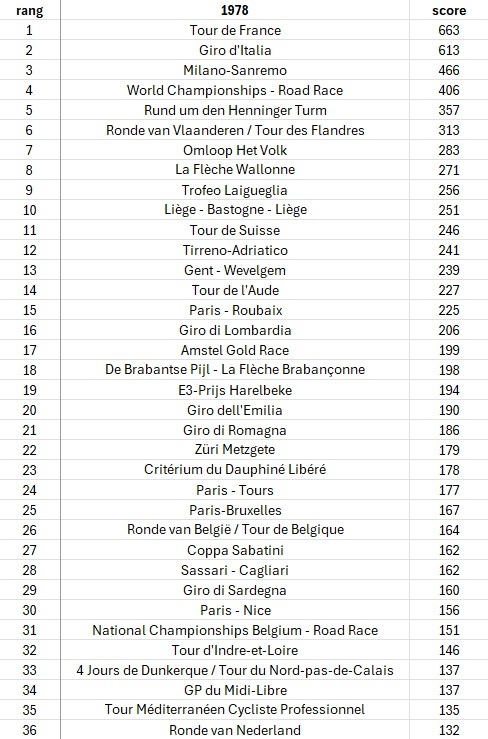 | rang | 1978 | score |
|---|---|---|
| 1 | Tour de France | 663 |
| 2 | Giro d'Italia | 613 |
| 3 | Milano-Sanremo | 466 |
| 4 | World Championships - Road Race | 406 |
| 5 | Rund um den Henninger Turm | 357 |
| 6 | Ronde van Vlaanderen / Tour des Flandres | 313 |
| 7 | Omloop Het Volk | 283 |
| 8 | La Flèche Wallonne | 271 |
| 9 | Trofeo Laigueglia | 256 |
| 10 | Liège - Bastogne - Liège | 251 |
| 11 | Tour de Suisse | 246 |
| 12 | Tirreno-Adriatico | 241 |
| 13 | Gent - Wevelgem | 239 |
| 14 | Tour de l'Aude | 227 |
| 15 | Paris - Roubaix | 225 |
| 16 | Giro di Lombardia | 206 |
| 17 | Amstel Gold Race | 199 |
| 18 | De Brabantse Pijl - La Flèche Brabançonne | 198 |
| 19 | E3-Prijs Harelbeke | 194 |
| 20 | Giro dell'Emilia | 190 |
| 21 | Giro di Romagna | 186 |
| 22 | Züri Metzgete | 179 |
| 23 | Critérium du Dauphiné Libéré | 178 |
| 24 | Paris - Tours | 177 |
| 25 | Paris-Bruxelles | 167 |
| 26 | Ronde van België / Tour de Belgique | 164 |
| 27 | Coppa Sabatini | 162 |
| 28 | Sassari - Cagliari | 162 |
| 29 | Giro di Sardegna | 160 |
| 30 | Paris - Nice | 156 |
| 31 | National Championships Belgium - Road Race | 151 |
| 32 | Tour d'Indre-et-Loire | 146 |
| 33 | 4 Jours de Dunkerque / Tour du Nord-pas-de-Calais | 137 |
| 34 | GP du Midi-Libre | 137 |
| 35 | Tour Méditerranéen Cycliste Professionnel | 135 |
| 36 | Ronde van Nederland | 132 |